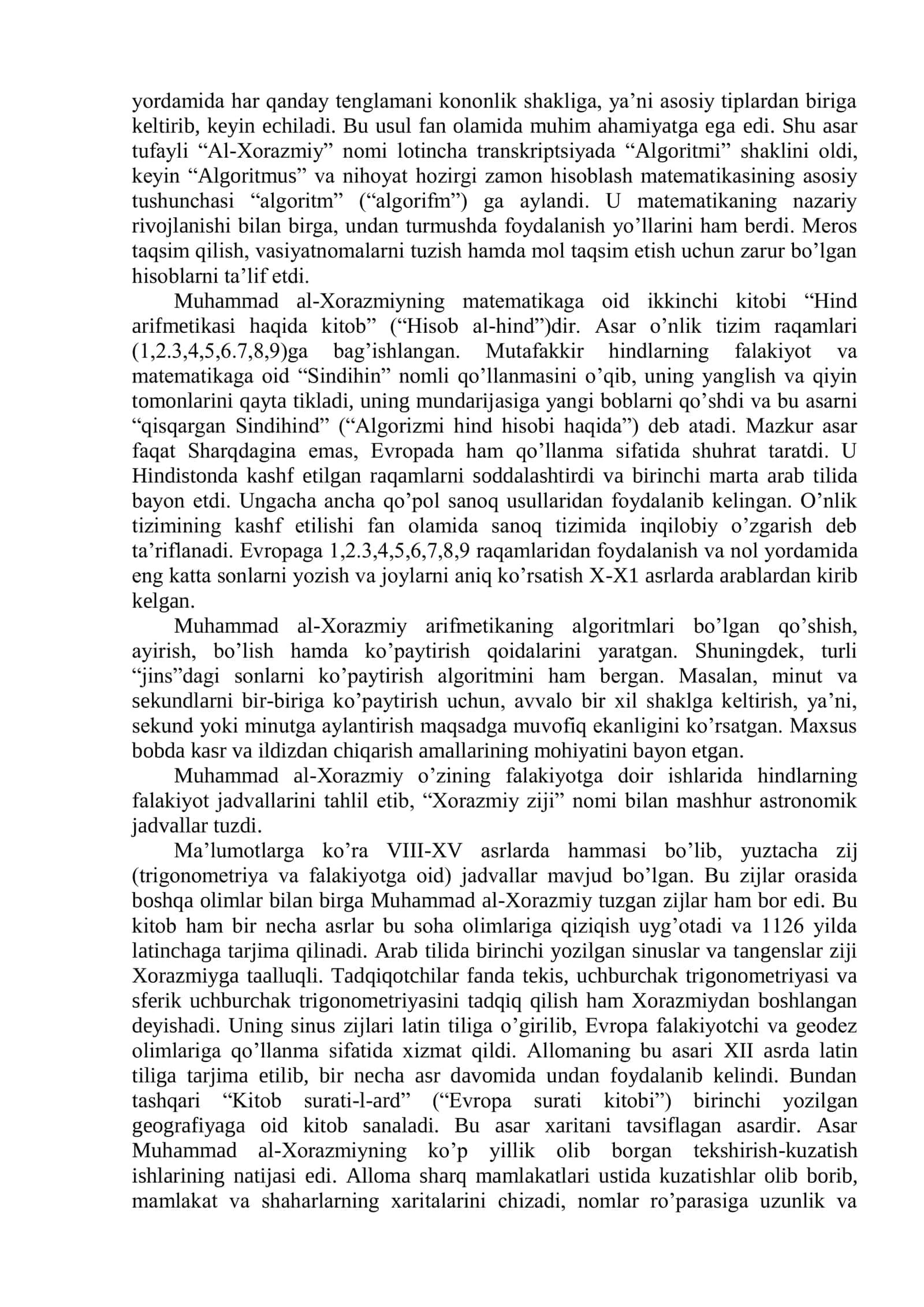 yordamida har qanday tenglamani kononlik shakliga, ya'ni asosiy tiplardan biriga keltirib, keyin echiladi. Bu usul fan olamida muhim ahamiyatga ega edi. Shu asar tufayli "Al-Xorazmiy" nomi lotincha transkriptsiyada "Algoritmi" shaklini oldi, keyin "Algoritmus" va nihoyat hozirgi zamon hisoblash matematikasining asosiy tushunchasi "algoritm" ("algorifm") ga aylandi. U matematikaning nazariy rivojlanishi bilan birga, undan turmushda foydalanish yo'llarini ham berdi. Meros taqsim qilish, vasiyatnomalarni tuzish hamda mol taqsim etish uchun zarur bo'lgan hisoblarni ta'lif etdi.

Muhammad al-Xorazmiyning matematikaga oid ikkinchi kitobi "Hind arifmetikasi haqida kitob" ("Hisob al-hind")dir. Asar o'nlik tizim raqamlari (1,2.3,4,5,6.7,8,9)ga bag'ishlangan. Mutafakkir hindlarning falakiyot va matematikaga oid "Sindihin" nomli qo'llanmasini o'qib, uning yanglish va qiyin tomonlarini qayta tikladi, uning mundarijasiga yangi boblarni qo'shdi va bu asarni "qisqargan Sindihind" ("Algorizmi hind hisobi haqida") deb atadi. Mazkur asar faqat Sharqdagina emas, Evropada ham qo'llanma sifatida shuhrat taratdi. U Hindistonda kashf etilgan raqamlarni soddalashtirdi va birinchi marta arab tilida bayon etdi. Ungacha ancha qo'pol sanoq usullaridan foydalanib kelingan. O'nlik tizimining kashf etilishi fan olamida sanoq tizimida inqilobiy o'zgarish deb ta'riflanadi. Evropaga 1,2.3,4,5,6,7,8,9 raqamlaridan foydalanish va nol yordamida eng katta sonlarni yozish va joylarni aniq ko'rsatish X-X1 asrlarda arablardan kirib kelgan.

Muhammad al-Xorazmiy arifmetikaning algoritmlari bo'lgan qo'shish, ayirish, bo'lish hamda ko'paytirish qoidalarini yaratgan. Shuningdek, turli "jins"dagi sonlarni ko'paytirish algoritmini ham bergan. Masalan, minut va sekundlarni bir-biriga ko'paytirish uchun, avvalo bir xil shaklga keltirish, ya'ni, sekund yoki minutga aylantirish maqsadga muvofiq ekanligini ko'rsatgan. Maxsus bobda kasr va ildizdan chiqarish amallarining mohiyatini bayon etgan.

Muhammad al-Xorazmiy o'zining falakiyotga doir ishlarida hindlarning falakiyot jadvallarini tahlil etib, "Xorazmiy ziji" nomi bilan mashhur astronomik jadvallar tuzdi.

Ma'lumotlarga ko'ra VIII-XV asrlarda hammasi bo'lib, yuztacha zij (trigonometriya va falakiyotga oid) jadvallar mavjud bo'lgan. Bu zijlar orasida boshqa olimlar bilan birga Muhammad al-Xorazmiy tuzgan zijlar ham bor edi. Bu kitob ham bir necha asrlar bu soha olimlariga qiziqish uyg'otadi va 1126 yilda latinchaga tarjima qilinadi. Arab tilida birinchi yozilgan sinuslar va tangenslar ziji Xorazmiyga taalluqli. Tadqiqotchilar fanda tekis, uchburchak trigonometriyasi va sferik uchburchak trigonometriyasini tadqiq qilish ham Xorazmiydan boshlangan deyishadi. Uning sinus zijlari latin tiliga o'girilib, Evropa falakiyotchi va geodez olimlariga qo'llanma sifatida xizmat qildi. Allomaning bu asari XII asrda latin tiliga tarjima etilib, bir necha asr davomida undan foydalanib kelindi. Bundan tashqari "Kitob surati-l-ard" ("Evropa surati kitobi") birinchi yozilgan geografiyaga oid kitob sanaladi. Bu asar xaritani tavsiflagan asardir. Asar Muhammad al-Xorazmiyning ko'p yillik olib borgan tekshirish-kuzatish ishlarining natijasi edi. Alloma sharq mamlakatlari ustida kuzatishlar olib borib, mamlakat va shaharlarning xaritalarini chizadi, nomlar ro'parasiga uzunlik va